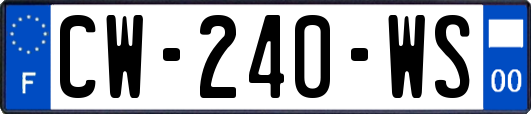 F
CW-240-WS
00